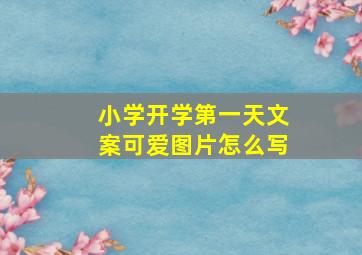 小学开学第一天文案可爱图片怎么写